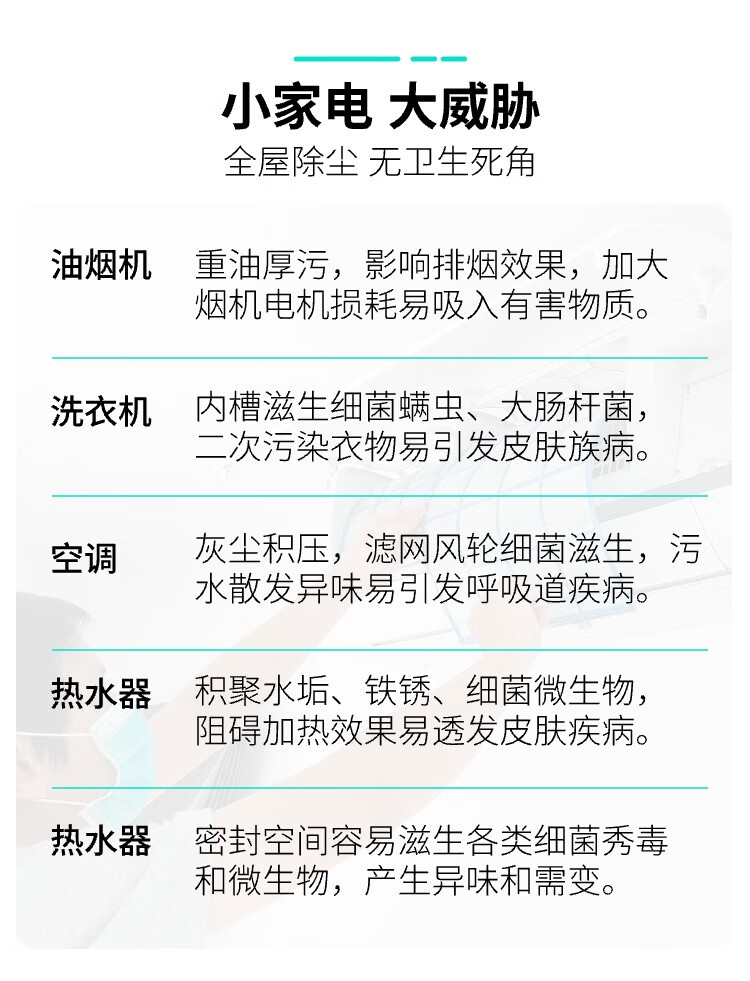 小家电 大威胁

全屋除尘 无卫生死角

油烟机

重油厚污，影响排烟效果，加大烟机电机损耗易吸入有害物质。

洗衣机

内槽滋生细菌螨虫、大肠杆菌，二次污染衣物易引发皮肤族病。

空调

灰尘积压，滤网风轮细菌滋生，污水散发异味易引发呼吸道疾病。

热水器

积聚水垢、铁锈、细菌微生物，阻碍加热效果易透发皮肤疾病。

热水器

密封空间容易滋生各类细菌秀毒和微生物，产生异味和需变。